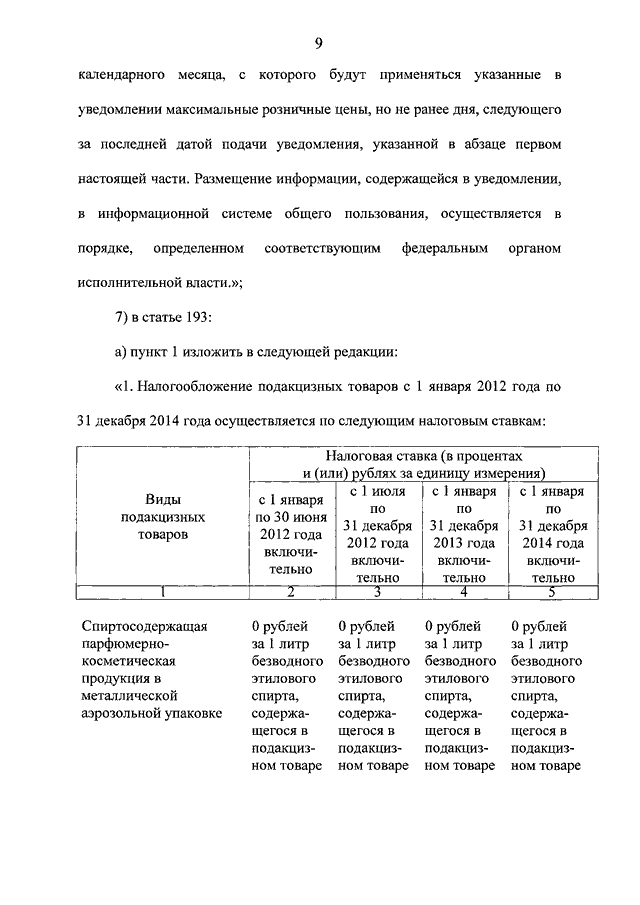 9

календарного месяца, с которого будут применяться указанные в уведомлении максимальные розничные цены, но не ранее дня, следующего за последней датой подачи уведомления, указанной в абзаце первом настоящей части. Размещение информации, содержащейся в уведомлении, в информационной системе общего пользования, осуществляется в порядке, определенном соответствующим федеральным органом исполнительной власти.»;

7) в статье 193:

а) пункт 1 изложить в следующей редакции:

«1. Налогообложение подакцизных товаров с 1 января 2012 года по 31 декабря 2014 года осуществляется по следующим налоговым ставкам:

| Виды подакцизных товаров | Налоговая ставка (в процентах и (или) рублях за единицу измерения) | | | |
|---|---|---|---|---|
| | с 1 января по 30 июня 2012 года включительно | с 1 июля по 31 декабря 2012 года включительно | с 1 января по 31 декабря 2013 года включительно | с 1 января по 31 декабря 2014 года включительно |
| 1 | 2 | 3 | 4 | 5 |
| Спиртосодержащая парфюмерно-косметическая продукция в металлической аэрозольной упаковке | 0 рублей за 1 литр безводного этилового спирта, содержащегося в подакцизном товаре | 0 рублей за 1 литр безводного этилового спирта, содержащегося в подакцизном товаре | 0 рублей за 1 литр безводного этилового спирта, содержащегося в подакцизном товаре | 0 рублей за 1 литр безводного этилового спирта, содержащегося в подакцизном товаре |